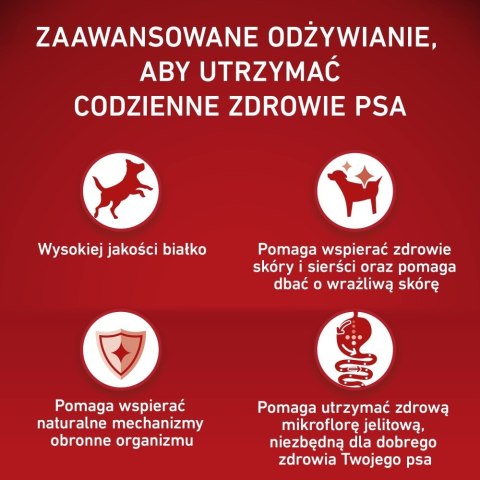 ZAAWANSOWANE ODŻYWIANIE, ABY UTRZYMAĆ CODZIENNE ZDROWIE PSA

Wysokiej jakości białko

Pomaga wspierać zdrowie skóry i sierści oraz pomaga dbać o wrażliwą skórę

Pomaga wspierać naturalne mechanizmy obronne organizmu

Pomaga utrzymać zdrową mikroflorę jelitową, niezbędną dla dobrego zdrowia Twojego psa